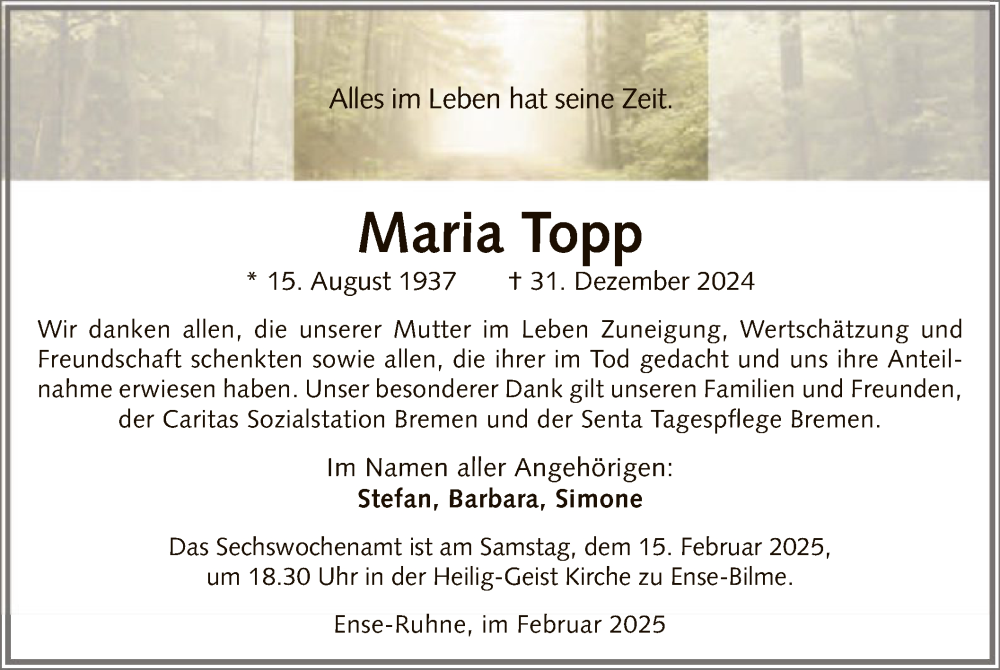 Alles im Leben hat seine Zeit.

Maria Topp

* 15. August 1937 † 31. Dezember 2024

Wir danken allen, die unserer Mutter im Leben Zuneigung, Wertschätzung und Freundschaft schenkten sowie allen, die ihrer im Tod gedacht und uns ihre Anteilnahme erwiesen haben. Unser besonderer Dank gilt unseren Familien und Freunden, der Caritas Sozialstation Bremen und der Senta Tagespflege Bremen.

Im Namen aller Angehörigen:
Stefan, Barbara, Simone

Das Sechswochenamt ist am Samstag, dem 15. Februar 2025, um 18.30 Uhr in der Heilig-Geist Kirche zu Ense-Bilme.

Ense-Ruhne, im Februar 2025